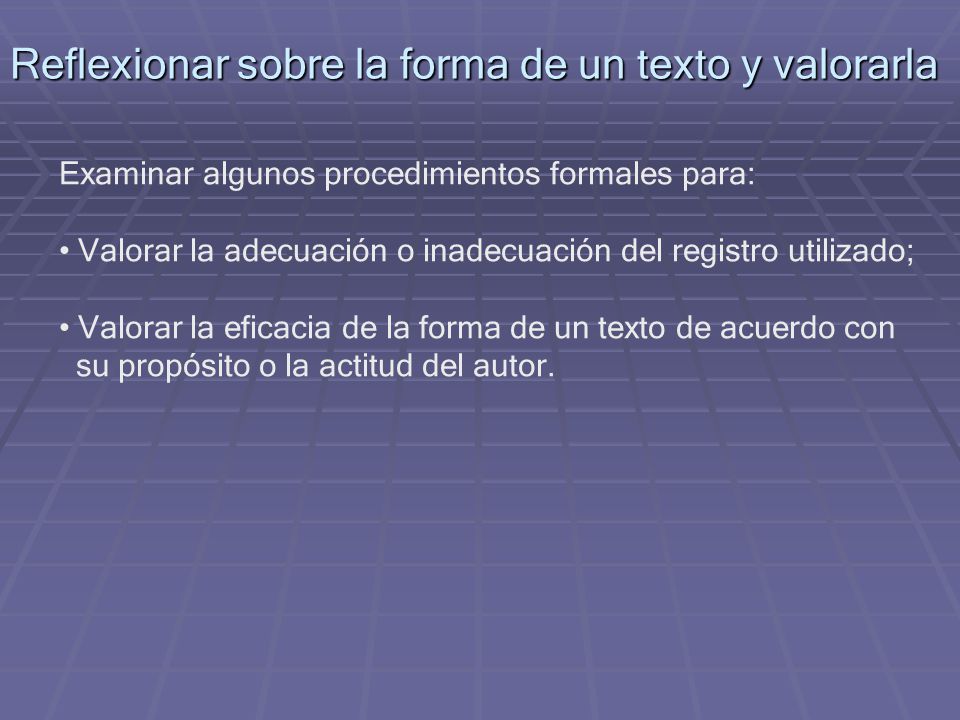 Reflexionar sobre la forma de un texto y valorarla

Examinar algunos procedimientos formales para:

• Valorar la adecuación o inadecuación del registro utilizado;

• Valorar la eficacia de la forma de un texto de acuerdo con su propósito o la actitud del autor.